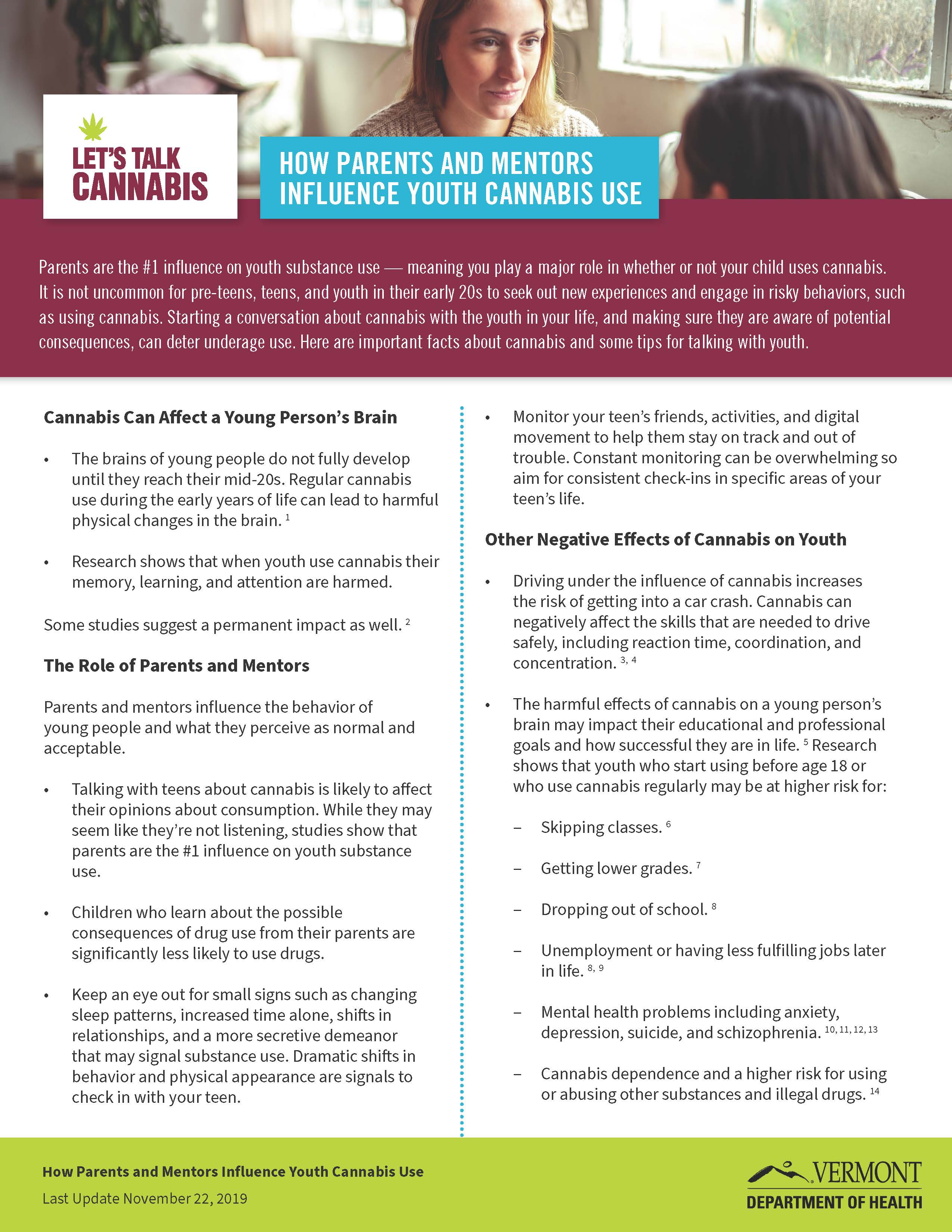 LET'S TALK CANNABIS

HOW PARENTS AND MENTORS INFLUENCE YOUTH CANNABIS USE

Parents are the #1 influence on youth substance use — meaning you play a major role in whether or not your child uses cannabis. It is not uncommon for pre-teens, teens, and youth in their early 20s to seek out new experiences and engage in risky behaviors, such as using cannabis. Starting a conversation about cannabis with the youth in your life, and making sure they are aware of potential consequences, can deter underage use. Here are important facts about cannabis and some tips for talking with youth.

Cannabis Can Affect a Young Person's Brain

• The brains of young people do not fully develop until they reach their mid-20s. Regular cannabis use during the early years of life can lead to harmful physical changes in the brain. $^{1}$

• Research shows that when youth use cannabis their memory, learning, and attention are harmed.

Some studies suggest a permanent impact as well. $^{2}$

The Role of Parents and Mentors

Parents and mentors influence the behavior of young people and what they perceive as normal and acceptable.

• Talking with teens about cannabis is likely to affect their opinions about consumption. While they may seem like they're not listening, studies show that parents are the #1 influence on youth substance use.

• Children who learn about the possible consequences of drug use from their parents are significantly less likely to use drugs.

• Keep an eye out for small signs such as changing sleep patterns, increased time alone, shifts in relationships, and a more secretive demeanor that may signal substance use. Dramatic shifts in behavior and physical appearance are signals to check in with your teen.

• Monitor your teen's friends, activities, and digital movement to help them stay on track and out of trouble. Constant monitoring can be overwhelming so aim for consistent check-ins in specific areas of your teen's life.

Other Negative Effects of Cannabis on Youth

• Driving under the influence of cannabis increases the risk of getting into a car crash. Cannabis can negatively affect the skills that are needed to drive safely, including reaction time, coordination, and concentration. $^{3, 4}$

• The harmful effects of cannabis on a young person's brain may impact their educational and professional goals and how successful they are in life. $^{5}$ Research shows that youth who start using before age 18 or who use cannabis regularly may be at higher risk for:

– Skipping classes. $^{6}$

– Getting lower grades. $^{7}$

– Dropping out of school. $^{8}$

– Unemployment or having less fulfilling jobs later in life. $^{8, 9}$

– Mental health problems including anxiety, depression, suicide, and schizophrenia. $^{10, 11, 12, 13}$

– Cannabis dependence and a higher risk for using or abusing other substances and illegal drugs. $^{14}$

How Parents and Mentors Influence Youth Cannabis Use
Last Update November 22, 2019

VERMONT
DEPARTMENT OF HEALTH